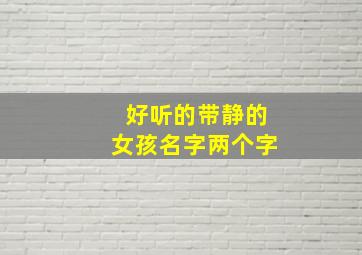 好听的带静的
女孩名字两个字